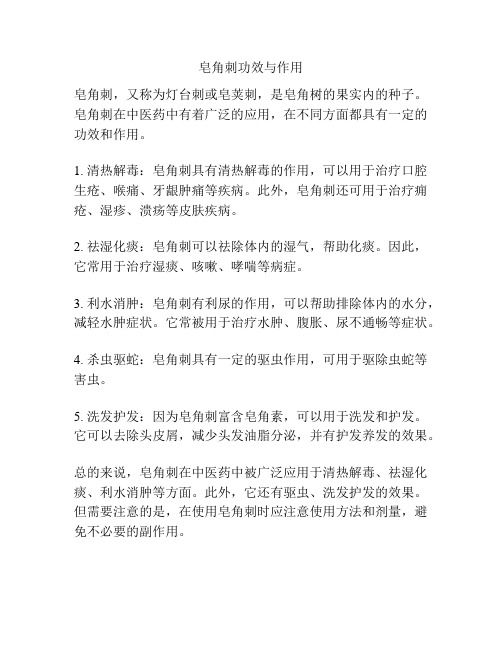 皂角刺功效与作用

皂角刺，又称为灯台刺或皂荚刺，是皂角树的果实内的种子。皂角刺在中医药中有着广泛的应用，在不同方面都具有一定的功效和作用。

1. 清热解毒：皂角刺具有清热解毒的作用，可以用于治疗口腔生疮、喉痛、牙龈肿痛等疾病。此外，皂角刺还可用于治疗痈疮、湿疹、溃疡等皮肤疾病。

2. 祛湿化痰：皂角刺可以祛除体内的湿气，帮助化痰。因此，它常用于治疗湿痰、咳嗽、哮喘等病症。

3. 利水消肿：皂角刺有利尿的作用，可以帮助排除体内的水分，减轻水肿症状。它常被用于治疗水肿、腹胀、尿不通畅等症状。

4. 杀虫驱蛇：皂角刺具有一定的驱虫作用，可用于驱除虫蛇等害虫。

5. 洗发护发：因为皂角刺富含皂角素，可以用于洗发和护发。它可以去除头皮屑，减少头发油脂分泌，并有护发养发的效果。

总的来说，皂角刺在中医药中被广泛应用于清热解毒、祛湿化痰、利水消肿等方面。此外，它还有驱虫、洗发护发的效果。但需要注意的是，在使用皂角刺时应注意使用方法和剂量，避免不必要的副作用。